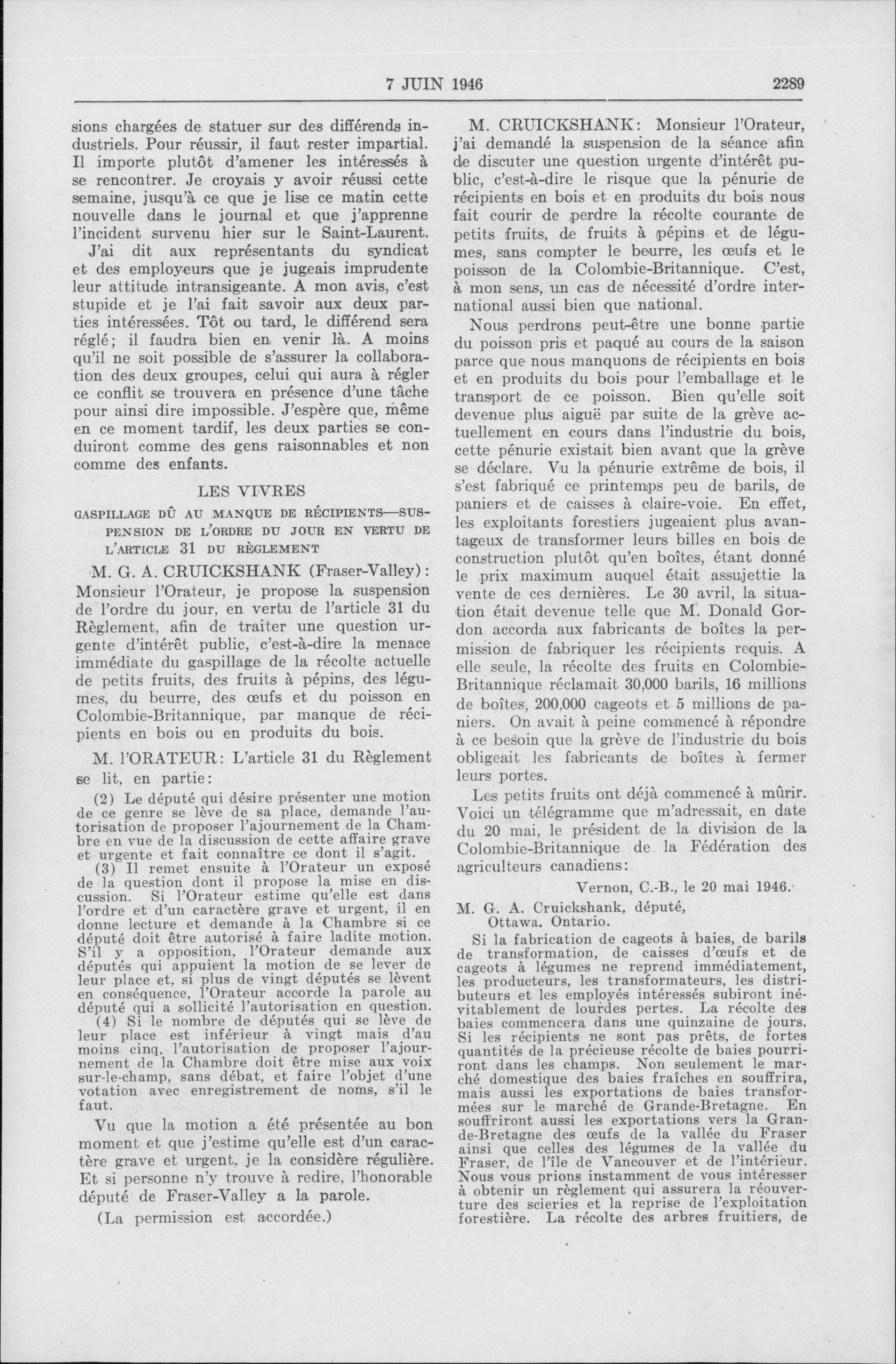 7 JUIN 1946 2289

sions chargées de statuer sur des différends industriels. Pour réussir, il faut rester impartial. Il importe plutôt d'amener les intéressés à se rencontrer. Je croyais y avoir réussi cette semaine, jusqu'à ce que je lise ce matin cette nouvelle dans le journal et que j'apprenne l'incident survenu hier sur le Saint-Laurent.

J'ai dit aux représentants du syndicat et des employeurs que je jugeais imprudente leur attitude intransigeante. A mon avis, c'est stupide et je l'ai fait savoir aux deux parties intéressées. Tôt ou tard, le différend sera réglé; il faudra bien en venir là. A moins qu'il ne soit possible de s'assurer la collaboration des deux groupes, celui qui aura à régler ce conflit se trouvera en présence d'une tâche pour ainsi dire impossible. J'espère que, même en ce moment tardif, les deux parties se conduiront comme des gens raisonnables et non comme des enfants.

LES VIVRES

GASPILLAGE DÛ AU MANQUE DE RÉCIPIENTS—SUSPENSION DE L'ORDRE DU JOUR EN VERTU DE L'ARTICLE 31 DU RÈGLEMENT

M. G. A. CRUICKSHANK (Fraser-Valley): Monsieur l'Orateur, je propose la suspension de l'ordre du jour, en vertu de l'article 31 du Règlement, afin de traiter une question urgente d'intérêt public, c'est-à-dire la menace immédiate du gaspillage de la récolte actuelle de petits fruits, des fruits à pépins, des légumes, du beurre, des œufs et du poisson en Colombie-Britannique, par manque de récipients en bois ou en produits du bois.

M. l'ORATEUR: L'article 31 du Règlement se lit, en partie:

(2) Le député qui désire présenter une motion de ce genre se lève de sa place, demande l'autorisation de proposer l'ajournement de la Chambre en vue de la discussion de cette affaire grave et urgente et fait connaître ce dont il s'agit.

(3) Il remet ensuite à l'Orateur un exposé de la question dont il propose la mise en discussion. Si l'Orateur estime qu'elle est dans l'ordre et d'un caractère grave et urgent, il en donne lecture et demande à la Chambre si ce député doit être autorisé à faire ladite motion. S'il y a opposition, l'Orateur demande aux députés qui appuient la motion de se lever de leur place et, si plus de vingt députés se lèvent en conséquence, l'Orateur accorde la parole au député qui a sollicité l'autorisation en question.

(4) Si le nombre de députés qui se lève de leur place est inférieur à vingt mais d'au moins cinq, l'autorisation de proposer l'ajournement de la Chambre doit être mise aux voix sur-le-champ, sans débat, et faire l'objet d'une votation avec enregistrement de noms, s'il le faut.

Vu que la motion a été présentée au bon moment et que j'estime qu'elle est d'un caractère grave et urgent, je la considère régulière. Et si personne n'y trouve à redire, l'honorable député de Fraser-Valley a la parole.

(La permission est accordée.)

M. CRUICKSHANK: Monsieur l'Orateur, j'ai demandé la suspension de la séance afin de discuter une question urgente d'intérêt public, c'est-à-dire le risque que la pénurie de récipients en bois et en produits du bois nous fait courir de perdre la récolte courante de petits fruits, de fruits à pépins et de légumes, sans compter le beurre, les œufs et le poisson de la Colombie-Britannique. C'est, à mon sens, un cas de nécessité d'ordre international aussi bien que national.

Nous perdrons peut-être une bonne partie du poisson pris et paqué au cours de la saison parce que nous manquons de récipients en bois et en produits du bois pour l'emballage et le transport de ce poisson. Bien qu'elle soit devenue plus aiguë par suite de la grève actuellement en cours dans l'industrie du bois, cette pénurie existait bien avant que la grève se déclare. Vu la pénurie extrême de bois, il s'est fabriqué ce printemps peu de barils, de paniers et de caisses à claire-voie. En effet, les exploitants forestiers jugeaient plus avantageux de transformer leurs billes en bois de construction plutôt qu'en boîtes, étant donné le prix maximum auquel était assujettie la vente de ces dernières. Le 30 avril, la situation était devenue telle que M. Donald Gordon accorda aux fabricants de boîtes la permission de fabriquer les récipients requis. A elle seule, la récolte des fruits en Colombie-Britannique réclamait 30,000 barils, 16 millions de boîtes, 200,000 cageots et 5 millions de paniers. On avait à peine commencé à répondre à ce besoin que la grève de l'industrie du bois obligeait les fabricants de boîtes à fermer leurs portes.

Les petits fruits ont déjà commencé à mûrir. Voici un télégramme que m'adressait, en date du 20 mai, le président de la division de la Colombie-Britannique de la Fédération des agriculteurs canadiens:

Vernon, C.-B., le 20 mai 1946.

M. G. A. Cruickshank, député,
Ottawa. Ontario.

Si la fabrication de cageots à baies, de barils de transformation, de caisses d'œufs et de cageots à légumes ne reprend immédiatement, les producteurs, les transformateurs, les distributeurs et les employés intéressés subiront inévitablement de lourdes pertes. La récolte des baies commencera dans une quinzaine de jours. Si les récipients ne sont pas prêts, de fortes quantités de la précieuse récolte de baies pourriront dans les champs. Non seulement le marché domestique des baies fraîches en souffrira, mais aussi les exportations de baies transformées sur le marché de Grande-Bretagne. En souffriront aussi les exportations vers la Grande-Bretagne des œufs de la vallée du Fraser ainsi que celles des légumes de la vallée du Fraser, de l'île de Vancouver et de l'intérieur. Nous vous prions instamment de vous intéresser à obtenir un règlement qui assurera la réouverture des scieries et la reprise de l'exploitation forestière. La récolte des arbres fruitiers, de